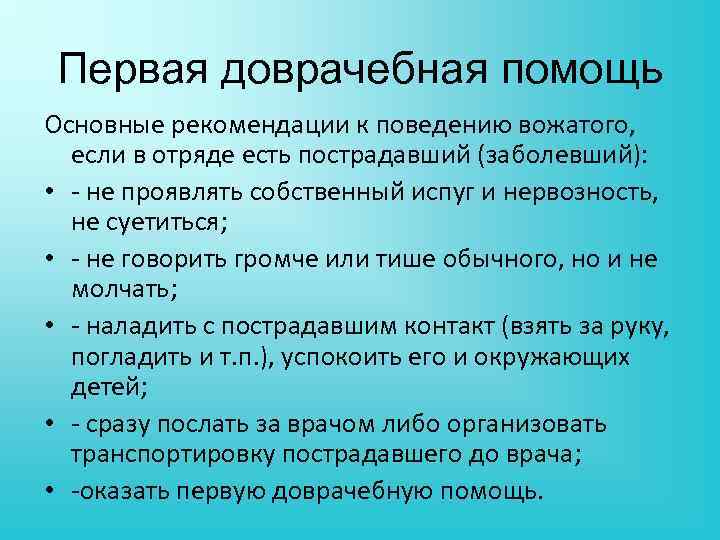 Первая доврачебная помощь

Основные рекомендации к поведению вожатого, если в отряде есть пострадавший (заболевший):

• - не проявлять собственный испуг и нервозность, не суетиться;
• - не говорить громче или тише обычного, но и не молчать;
• - наладить с пострадавшим контакт (взять за руку, погладить и т.п.), успокоить его и окружающих детей;
• - сразу послать за врачом либо организовать транспортировку пострадавшего до врача;
• -оказать первую доврачебную помощь.